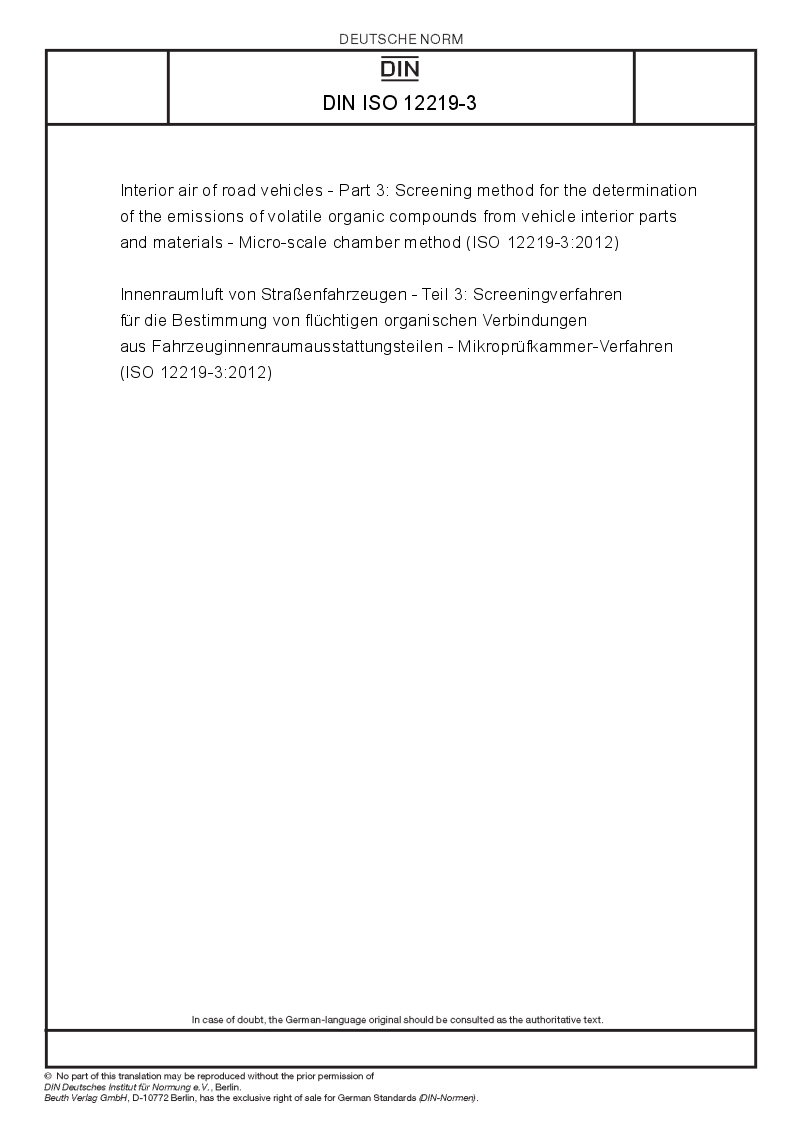 DEUTSCHE NORM

DIN

DIN ISO 12219-3

Interior air of road vehicles - Part 3: Screening method for the determination of the emissions of volatile organic compounds from vehicle interior parts and materials - Micro-scale chamber method (ISO 12219-3:2012)

Innenraumluft von Straßenfahrzeugen - Teil 3: Screeningverfahren für die Bestimmung von flüchtigen organischen Verbindungen aus Fahrzeuginnenraumausstattungsteilen - Mikroprüfkammer-Verfahren (ISO 12219-3:2012)

In case of doubt, the German-language original should be consulted as the authoritative text.

© No part of this translation may be reproduced without the prior permission of DIN Deutsches Institut für Normung e.V., Berlin.
Beuth Verlag GmbH, D-10772 Berlin, has the exclusive right of sale for German Standards (DIN-Normen).